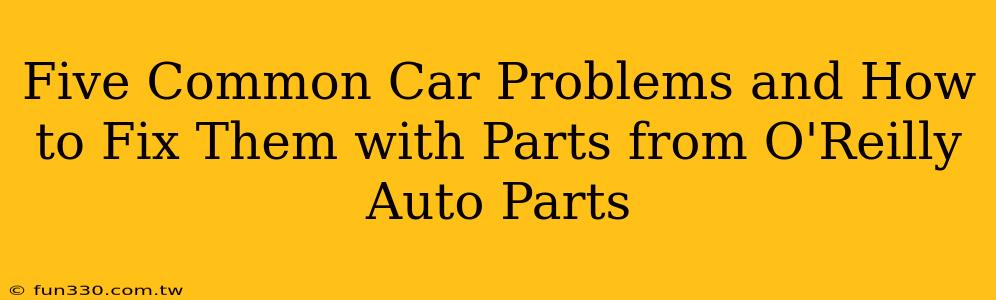 Five Common Car Problems and How to Fix Them with Parts from O'Reilly Auto Parts

© fun330.com.tw